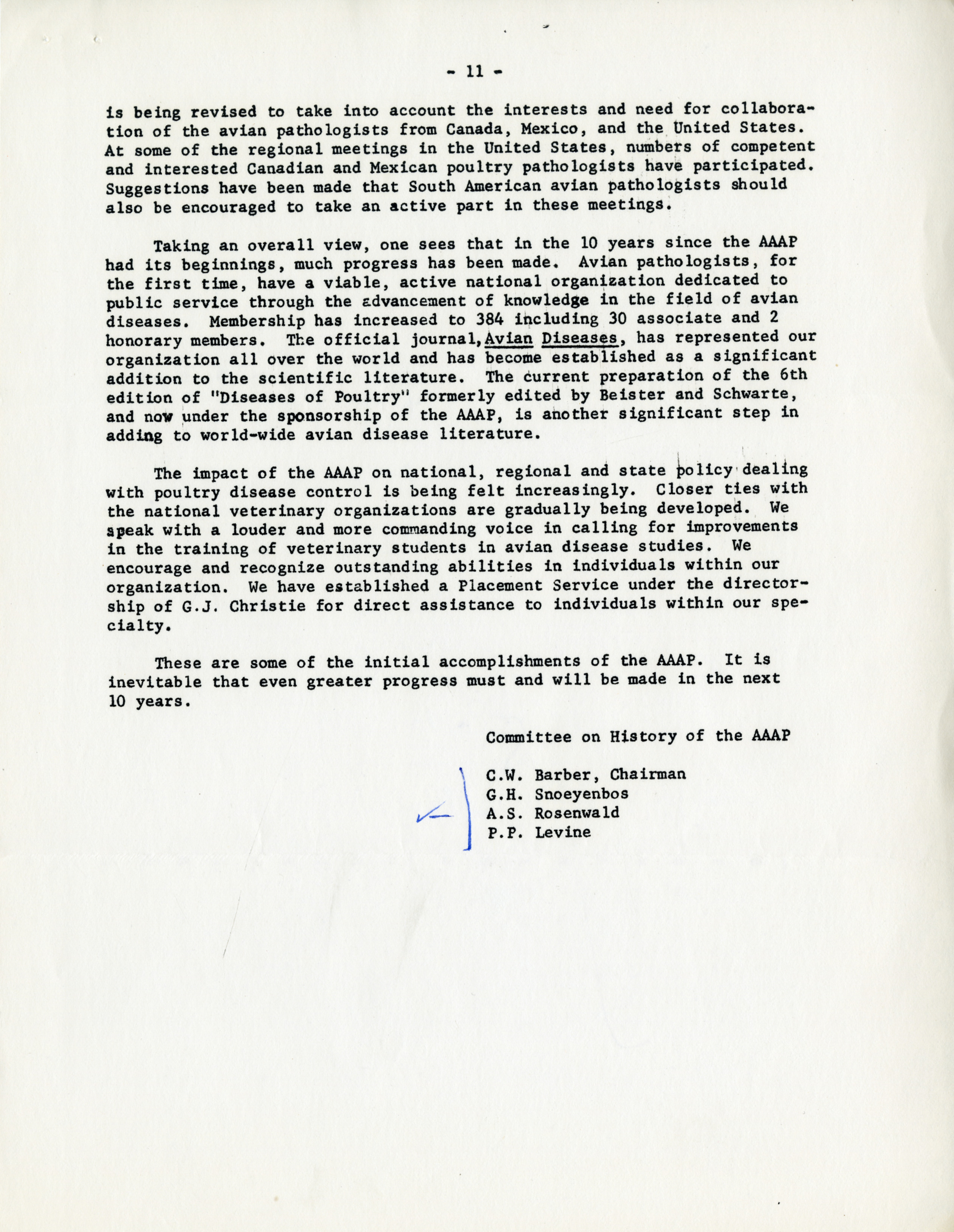 - 11 -

is being revised to take into account the interests and need for collaboration of the avian pathologists from Canada, Mexico, and the United States. At some of the regional meetings in the United States, numbers of competent and interested Canadian and Mexican poultry pathologists have participated. Suggestions have been made that South American avian pathologists should also be encouraged to take an active part in these meetings.

Taking an overall view, one sees that in the 10 years since the AAAP had its beginnings, much progress has been made. Avian pathologists, for the first time, have a viable, active national organization dedicated to public service through the advancement of knowledge in the field of avian diseases. Membership has increased to 384 including 30 associate and 2 honorary members. The official journal, Avian Diseases, has represented our organization all over the world and has become established as a significant addition to the scientific literature. The current preparation of the 6th edition of "Diseases of Poultry" formerly edited by Beister and Schwarte, and now under the sponsorship of the AAAP, is another significant step in adding to world-wide avian disease literature.

The impact of the AAAP on national, regional and state policy dealing with poultry disease control is being felt increasingly. Closer ties with the national veterinary organizations are gradually being developed. We speak with a louder and more commanding voice in calling for improvements in the training of veterinary students in avian disease studies. We encourage and recognize outstanding abilities in individuals within our organization. We have established a Placement Service under the directorship of G.J. Christie for direct assistance to individuals within our specialty.

These are some of the initial accomplishments of the AAAP. It is inevitable that even greater progress must and will be made in the next 10 years.

Committee on History of the AAAP

C.W. Barber, Chairman
G.H. Snoeyenbos
A.S. Rosenwald
P.P. Levine